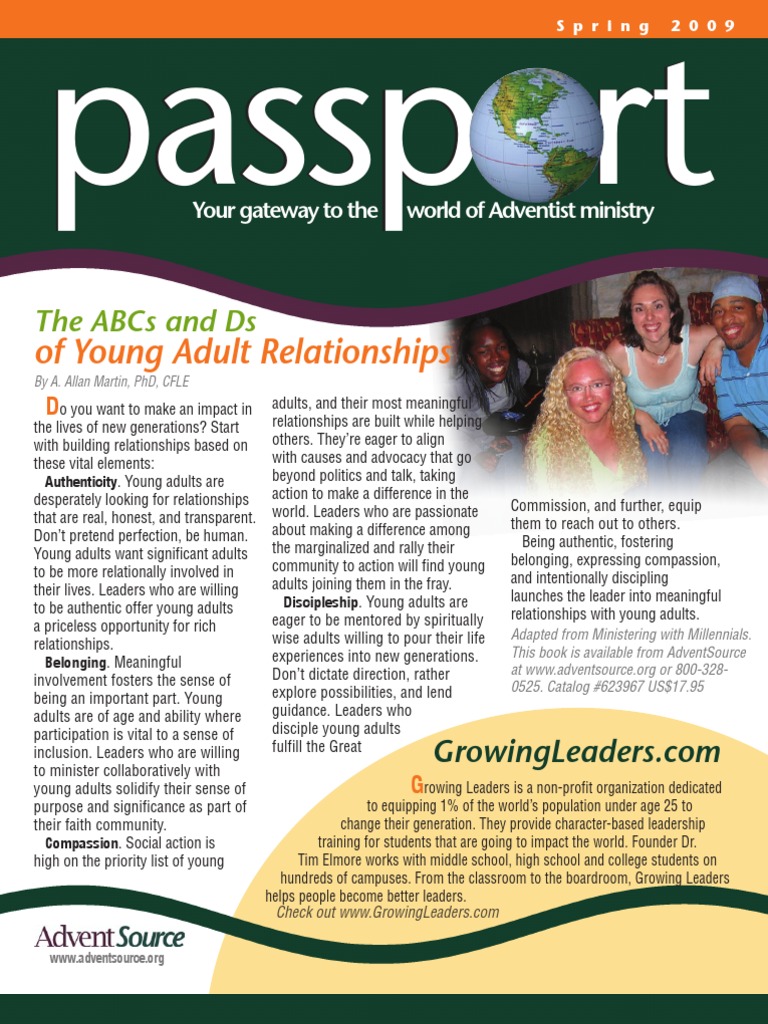 Spring 2009

passport

Your gateway to the world of Adventist ministry

The ABCs and Ds of Young Adult Relationships

By A. Allan Martin, PhD, CFLE

Do you want to make an impact in the lives of new generations? Start with building relationships based on these vital elements:

Authenticity. Young adults are desperately looking for relationships that are real, honest, and transparent. Don't pretend perfection, be human. Young adults want significant adults to be more relationally involved in their lives. Leaders who are willing to be authentic offer young adults a priceless opportunity for rich relationships.

Belonging. Meaningful involvement fosters the sense of being an important part. Young adults are of age and ability where participation is vital to a sense of inclusion. Leaders who are willing to minister collaboratively with young adults solidify their sense of purpose and significance as part of their faith community.

Compassion. Social action is high on the priority list of young adults, and their most meaningful relationships are built while helping others. They're eager to align with causes and advocacy that go beyond politics and talk, taking action to make a difference in the world. Leaders who are passionate about making a difference among the marginalized and rally their community to action will find young adults joining them in the fray.

Discipleship. Young adults are eager to be mentored by spiritually wise adults willing to pour their life experiences into new generations. Don't dictate direction, rather explore possibilities, and lend guidance. Leaders who disciple young adults fulfill the Great Commission, and further, equip them to reach out to others.

Being authentic, fostering belonging, expressing compassion, and intentionally discipling launches the leader into meaningful relationships with young adults.

Adapted from Ministering with Millennials. This book is available from AdventSource at www.adventsource.org or 800-328-0525. Catalog #623967 US$17.95

GrowingLeaders.com

Growing Leaders is a non-profit organization dedicated to equipping 1% of the world's population under age 25 to change their generation. They provide character-based leadership training for students that are going to impact the world. Founder Dr. Tim Elmore works with middle school, high school and college students on hundreds of campuses. From the classroom to the boardroom, Growing Leaders helps people become better leaders.

Check out www.GrowingLeaders.com

AdventSource
www.adventsource.org